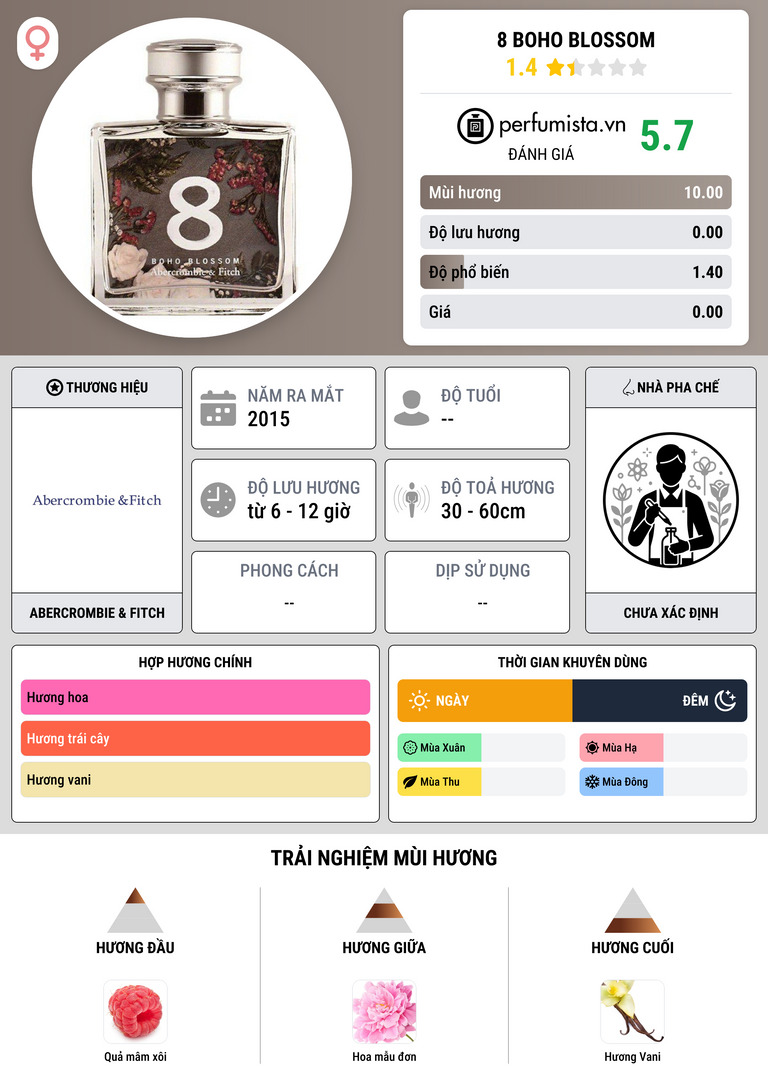 8
BOHO BLOSSOM
Abercrombie & Fitch

8 BOHO BLOSSOM
1.4

perfumista.vn
ĐÁNH GIÁ
5.7

Mùi hương 10.00
Độ lưu hương 0.00
Độ phổ biến 1.40
Giá 0.00

THƯƠNG HIỆU
Abercrombie & Fitch
ABERCROMBIE & FITCH

NĂM RA MẮT
2015

ĐỘ TUỔI
--

ĐỘ LƯU HƯƠNG
từ 6 - 12 giờ

ĐỘ TOẢ HƯƠNG
30 - 60cm

PHONG CÁCH
--

DỊP SỬ DỤNG
--

NHÀ PHA CHẾ
CHƯA XÁC ĐỊNH

HỢP HƯƠNG CHÍNH
Hương hoa
Hương trái cây
Hương vani

THỜI GIAN KHUYÊN DÙNG
NGÀY
ĐÊM
Mùa Xuân
Mùa Hạ
Mùa Thu
Mùa Đông

TRẢI NGHIỆM MÙI HƯƠNG

HƯƠNG ĐẦU
Quả mâm xôi

HƯƠNG GIỮA
Hoa mẫu đơn

HƯƠNG CUỐI
Hương Vani